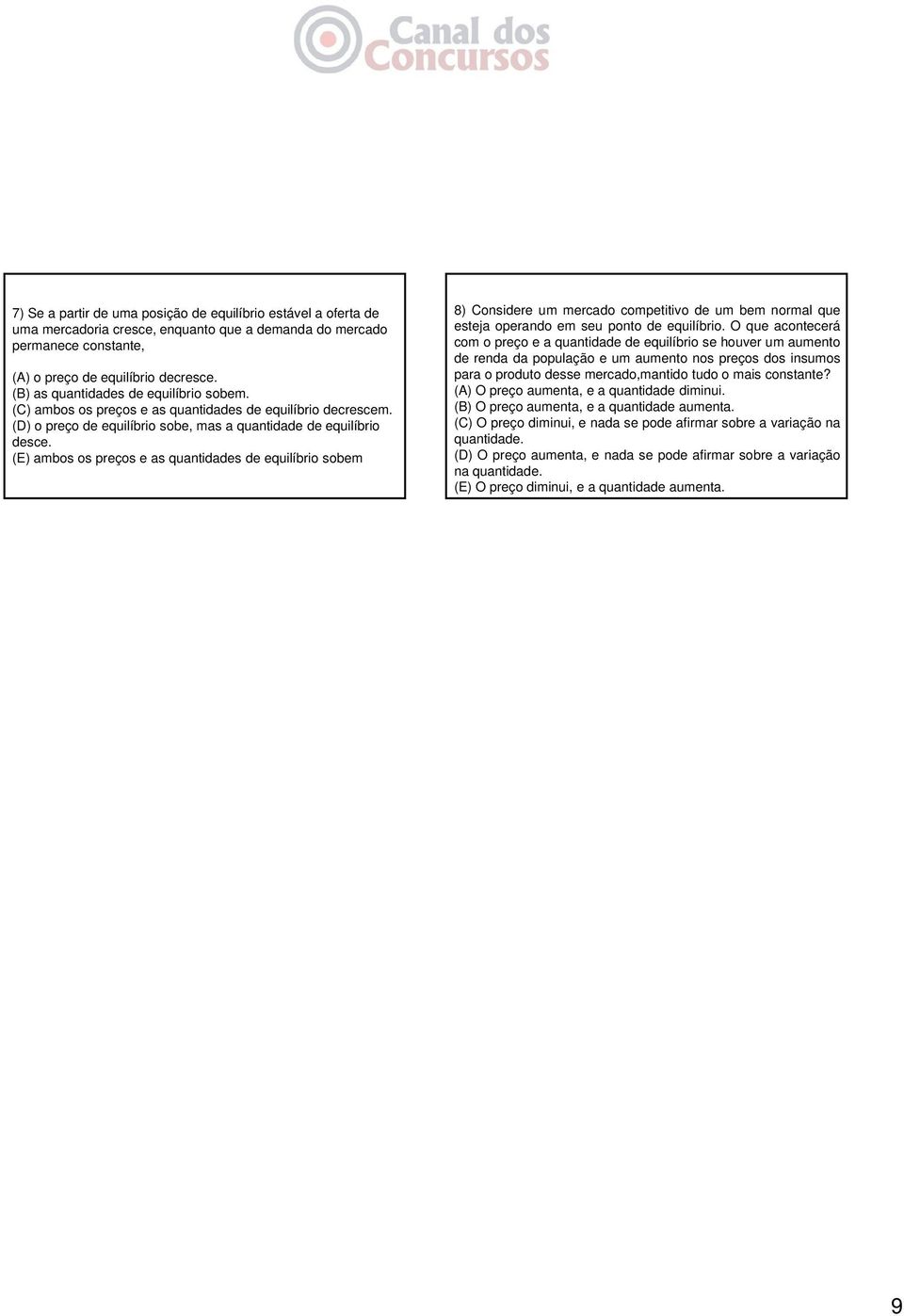 Canal dos Concursos

7) Se a partir de uma posição de equilíbrio estável a oferta de uma mercadoria cresce, enquanto que a demanda do mercado permanece constante,

(A) o preço de equilíbrio decresce.
(B) as quantidades de equilíbrio sobem.
(C) ambos os preços e as quantidades de equilíbrio decrescem.
(D) o preço de equilíbrio sobe, mas a quantidade de equilíbrio desce.
(E) ambos os preços e as quantidades de equilíbrio sobem

8) Considere um mercado competitivo de um bem normal que esteja operando em seu ponto de equilíbrio. O que acontecerá com o preço e a quantidade de equilíbrio se houver um aumento de renda da população e um aumento nos preços dos insumos para o produto desse mercado,mantido tudo o mais constante?
(A) O preço aumenta, e a quantidade diminui.
(B) O preço aumenta, e a quantidade aumenta.
(C) O preço diminui, e nada se pode afirmar sobre a variação na quantidade.
(D) O preço aumenta, e nada se pode afirmar sobre a variação na quantidade.
(E) O preço diminui, e a quantidade aumenta.

9